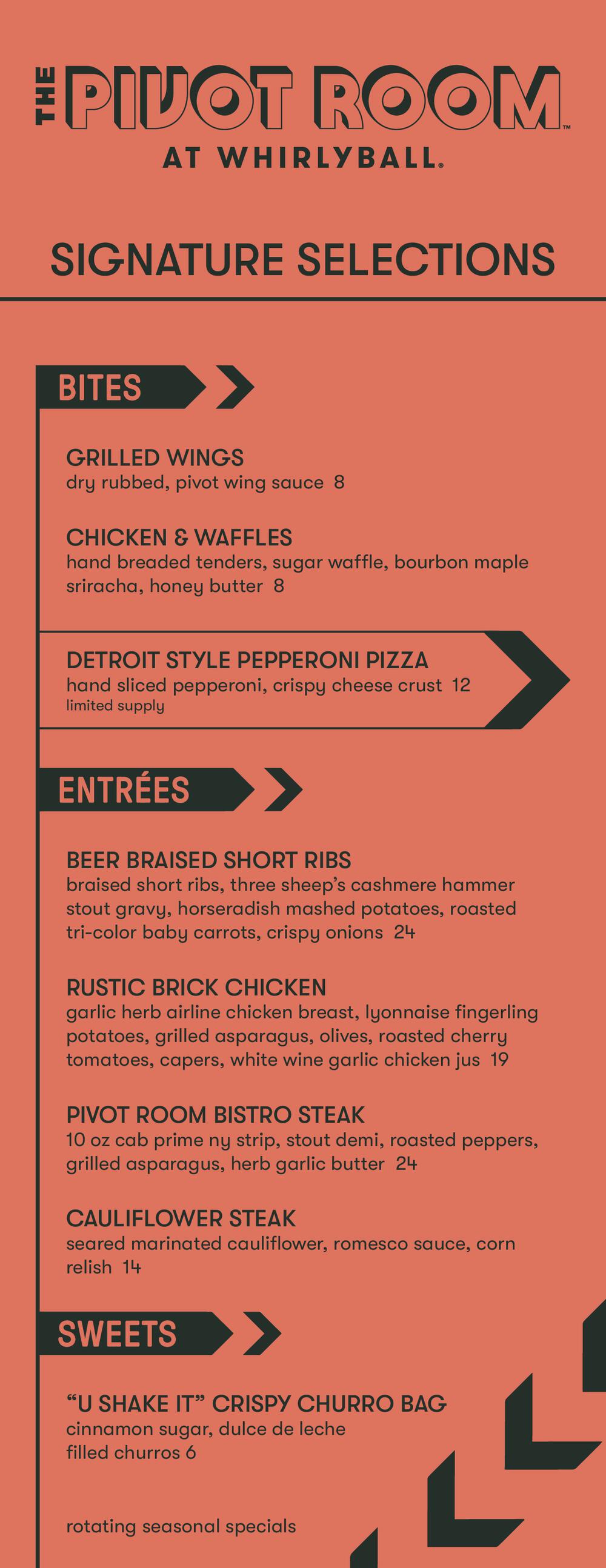 THE PIVOT ROOM™
AT WHIRLYBALL.

SIGNATURE SELECTIONS

BITES

GRILLED WINGS
dry rubbed, pivot wing sauce 8

CHICKEN & WAFFLES
hand breaded tenders, sugar waffle, bourbon maple sriracha, honey butter 8

DETROIT STYLE PEPPERONI PIZZA
hand sliced pepperoni, crispy cheese crust 12
limited supply

ENTRÉES

BEER BRAISED SHORT RIBS
braised short ribs, three sheep's cashmere hammer stout gravy, horseradish mashed potatoes, roasted tri-color baby carrots, crispy onions 24

RUSTIC BRICK CHICKEN
garlic herb airline chicken breast, lyonnaise fingerling potatoes, grilled asparagus, olives, roasted cherry tomatoes, capers, white wine garlic chicken jus 19

PIVOT ROOM BISTRO STEAK
10 oz cab prime ny strip, stout demi, roasted peppers, grilled asparagus, herb garlic butter 24

CAULIFLOWER STEAK
seared marinated cauliflower, romesco sauce, corn relish 14

SWEETS

"U SHAKE IT" CRISPY CHURRO BAG
cinnamon sugar, dulce de leche filled churros 6

rotating seasonal specials